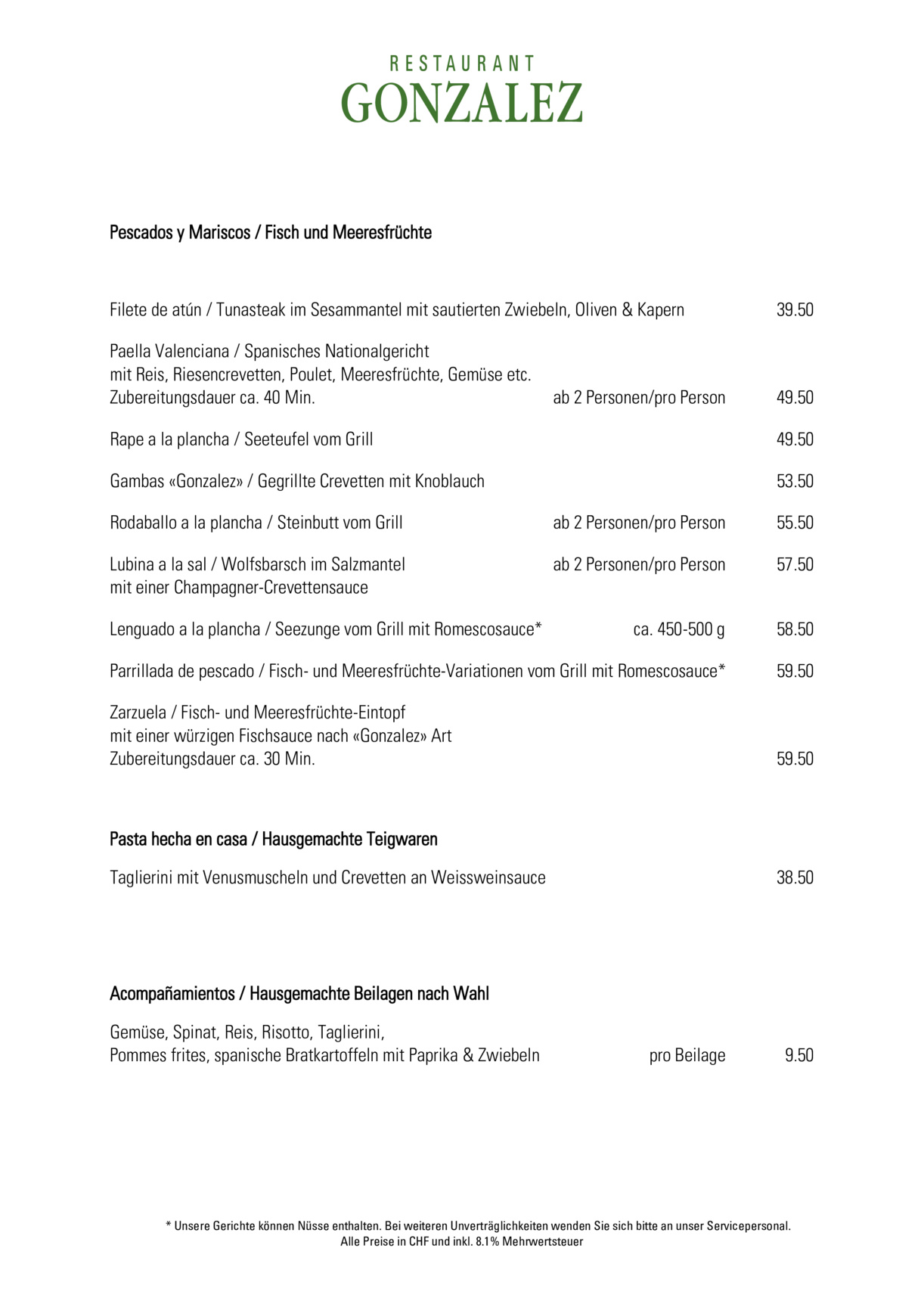 RESTAURANT
GONZALEZ

Pescados y Mariscos / Fisch und Meeresfrüchte

Filete de atún / Tunasteak im Sesammantel mit sautierten Zwiebeln, Oliven & Kapern 39.50

Paella Valenciana / Spanisches Nationalgericht
mit Reis, Riesencrevetten, Poulet, Meeresfrüchte, Gemüse etc.
Zubereitungsdauer ca. 40 Min. ab 2 Personen/pro Person 49.50

Rape a la plancha / Seeteufel vom Grill 49.50

Gambas «Gonzalez» / Gegrillte Crevetten mit Knoblauch 53.50

Rodaballo a la plancha / Steinbutt vom Grill ab 2 Personen/pro Person 55.50

Lubina a la sal / Wolfsbarsch im Salzmantel ab 2 Personen/pro Person 57.50
mit einer Champagner-Crevettensauce

Lenguado a la plancha / Seezunge vom Grill mit Romescosauce* ca. 450-500 g 58.50

Parrillada de pescado / Fisch- und Meeresfrüchte-Variationen vom Grill mit Romescosauce* 59.50

Zarzuela / Fisch- und Meeresfrüchte-Eintopf
mit einer würzigen Fischsauce nach «Gonzalez» Art
Zubereitungsdauer ca. 30 Min. 59.50

Pasta hecha en casa / Hausgemachte Teigwaren

Taglierini mit Venusmuscheln und Crevetten an Weissweinsauce 38.50

Acompañamientos / Hausgemachte Beilagen nach Wahl

Gemüse, Spinat, Reis, Risotto, Taglierini,
Pommes frites, spanische Bratkartoffeln mit Paprika & Zwiebeln pro Beilage 9.50

* Unsere Gerichte können Nüsse enthalten. Bei weiteren Unverträglichkeiten wenden Sie sich bitte an unser Servicepersonal.
Alle Preise in CHF und inkl. 8.1% Mehrwertsteuer